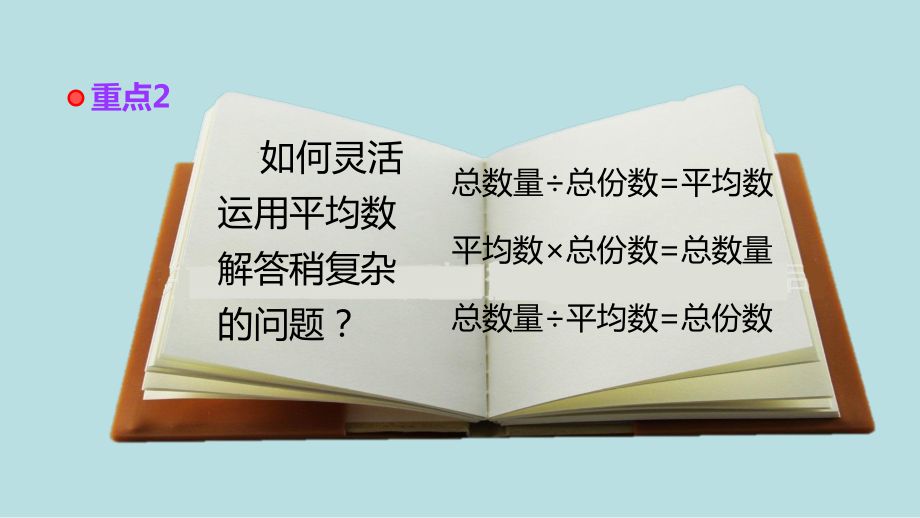 重点2

如何灵活运用平均数解答稍复杂的问题？

总数量÷总份数=平均数

平均数×总份数=总数量

总数量÷平均数=总份数